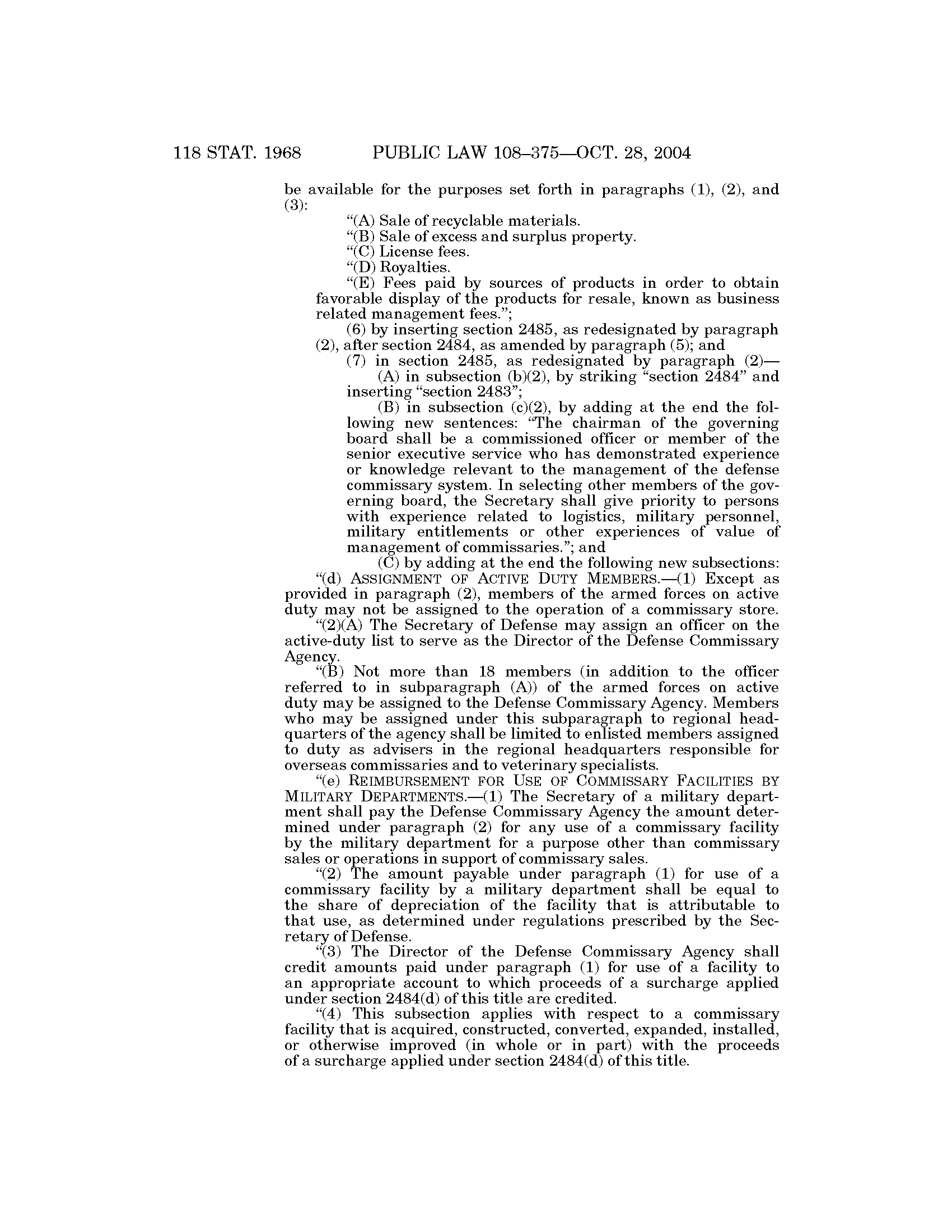 118 STAT. 1968 PUBLIC LAW 108–375—OCT. 28, 2004

be available for the purposes set forth in paragraphs (1), (2), and (3):

“(A) Sale of recyclable materials.

“(B) Sale of excess and surplus property.

“(C) License fees.

“(D) Royalties.

“(E) Fees paid by sources of products in order to obtain favorable display of the products for resale, known as business related management fees.”;

(6) by inserting section 2485, as redesignated by paragraph (2), after section 2484, as amended by paragraph (5); and

(7) in section 2485, as redesignated by paragraph (2)—

(A) in subsection (b)(2), by striking “section 2484” and inserting “section 2483”;

(B) in subsection (c)(2), by adding at the end the following new sentences: “The chairman of the governing board shall be a commissioned officer or member of the senior executive service who has demonstrated experience or knowledge relevant to the management of the defense commissary system. In selecting other members of the governing board, the Secretary shall give priority to persons with experience related to logistics, military personnel, military entitlements or other experiences of value of management of commissaries.”; and

(C) by adding at the end the following new subsections:

“(d) ASSIGNMENT OF ACTIVE DUTY MEMBERS.—(1) Except as provided in paragraph (2), members of the armed forces on active duty may not be assigned to the operation of a commissary store.

“(2)(A) The Secretary of Defense may assign an officer on the active-duty list to serve as the Director of the Defense Commissary Agency.

“(B) Not more than 18 members (in addition to the officer referred to in subparagraph (A)) of the armed forces on active duty may be assigned to the Defense Commissary Agency. Members who may be assigned under this subparagraph to regional headquarters of the agency shall be limited to enlisted members assigned to duty as advisers in the regional headquarters responsible for overseas commissaries and to veterinary specialists.

“(e) REIMBURSEMENT FOR USE OF COMMISSARY FACILITIES BY MILITARY DEPARTMENTS.—(1) The Secretary of a military department shall pay the Defense Commissary Agency the amount determined under paragraph (2) for any use of a commissary facility by the military department for a purpose other than commissary sales or operations in support of commissary sales.

“(2) The amount payable under paragraph (1) for use of a commissary facility by a military department shall be equal to the share of depreciation of the facility that is attributable to that use, as determined under regulations prescribed by the Secretary of Defense.

“(3) The Director of the Defense Commissary Agency shall credit amounts paid under paragraph (1) for use of a facility to an appropriate account to which proceeds of a surcharge applied under section 2484(d) of this title are credited.

“(4) This subsection applies with respect to a commissary facility that is acquired, constructed, converted, expanded, installed, or otherwise improved (in whole or in part) with the proceeds of a surcharge applied under section 2484(d) of this title.